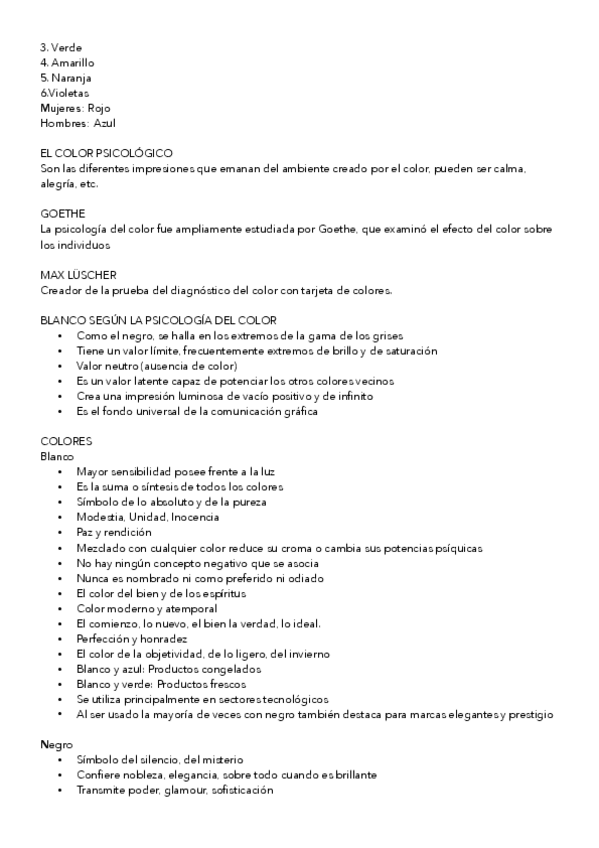 3. Verde
4. Amarillo
5. Naranja
6.Violetas
Mujeres: Rojo
Hombres: Azul

EL COLOR PSICOLÓGICO
Son las diferentes impresiones que emanan del ambiente creado por el color, pueden ser calma, alegría, etc.

GOETHE
La psicología del color fue ampliamente estudiada por Goethe, que examinó el efecto del color sobre los individuos

MAX LÜSCHER
Creador de la prueba del diagnóstico del color con tarjeta de colores.

BLANCO SEGÚN LA PSICOLOGÍA DEL COLOR
• Como el negro, se halla en los extremos de la gama de los grises
• Tiene un valor límite, frecuentemente extremos de brillo y de saturación
• Valor neutro (ausencia de color)
• Es un valor latente capaz de potenciar los otros colores vecinos
• Crea una impresión luminosa de vacío positivo y de infinito
• Es el fondo universal de la comunicación gráfica

COLORES
Blanco
• Mayor sensibilidad posee frente a la luz
• Es la suma o síntesis de todos los colores
• Símbolo de lo absoluto y de la pureza
• Modestia, Unidad, Inocencia
• Paz y rendición
• Mezclado con cualquier color reduce su croma o cambia sus potencias psíquicas
• No hay ningún concepto negativo que se asocia
• Nunca es nombrado ni como preferido ni odiado
• El color del bien y de los espíritus
• Color moderno y atemporal
• El comienzo, lo nuevo, el bien la verdad, lo ideal.
• Perfección y honradez
• El color de la objetividad, de lo ligero, del invierno
• Blanco y azul: Productos congelados
• Blanco y verde: Productos frescos
• Se utiliza principalmente en sectores tecnológicos
• Al ser usado la mayoría de veces con negro también destaca para marcas elegantes y prestigio

Negro
• Símbolo del silencio, del misterio
• Confiere nobleza, elegancia, sobre todo cuando es brillante
• Transmite poder, glamour, sofisticación